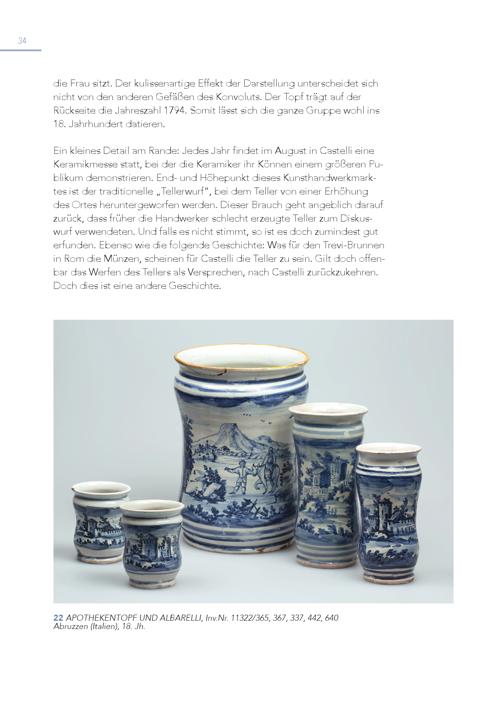 34

die Frau sitzt. Der kulissenartige Effekt der Darstellung unterscheidet sich nicht von den anderen Gefäßen des Konvoluts. Der Topf trägt auf der Rückseite die Jahreszahl 1794. Somit lässt sich die ganze Gruppe wohl ins 18. Jahrhundert datieren.

Ein kleines Detail am Rande: Jedes Jahr findet im August in Castelli eine Keramikmesse statt, bei der die Keramiker ihr Können einem größeren Publikum demonstrieren. End- und Höhepunkt dieses Kunsthandwerkmarktes ist der traditionelle „Tellerwurf", bei dem Teller von einer Erhöhung des Ortes heruntergeworfen werden. Dieser Brauch geht angeblich darauf zurück, dass früher die Handwerker schlecht erzeugte Teller zum Diskuswurf verwendeten. Und falls es nicht stimmt, so ist es doch zumindest gut erfunden. Ebenso wie die folgende Geschichte: Was für den Trevi-Brunnen in Rom die Münzen, scheinen für Castelli die Teller zu sein. Gilt doch offenbar das Werfen des Tellers als Versprechen, nach Castelli zurückzukehren. Doch dies ist eine andere Geschichte.

22 APOTHEKENTOPF UND ALBARELLI, Inv.Nr. 11322/365, 367, 337, 442, 640
Abruzzen (Italien), 18. Jh.